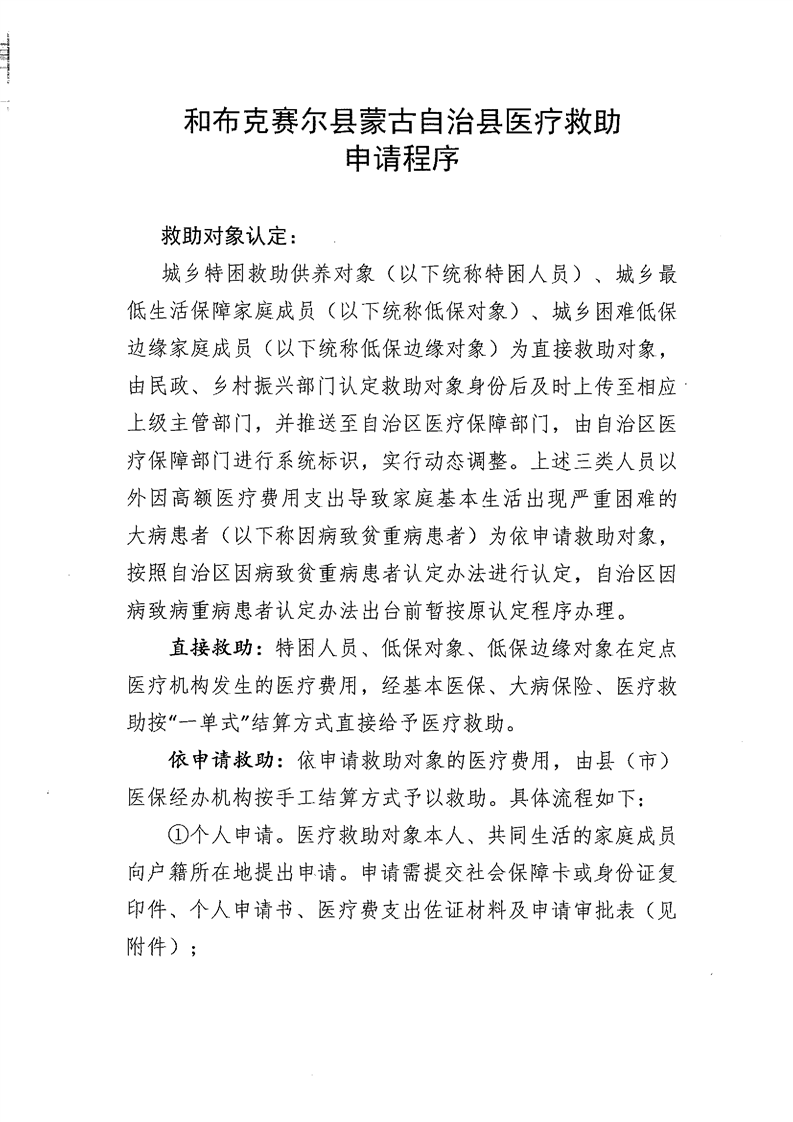 和布克赛尔县蒙古自治县医疗救助
申请程序

救助对象认定：

城乡特困救助供养对象（以下统称特困人员）、城乡最低生活保障家庭成员（以下统称低保对象）、城乡困难低保边缘家庭成员（以下统称低保边缘对象）为直接救助对象，由民政、乡村振兴部门认定救助对象身份后及时上传至相应上级主管部门，并推送至自治区医疗保障部门，由自治区医疗保障部门进行系统标识，实行动态调整。上述三类人员以外因高额医疗费用支出导致家庭基本生活出现严重困难的大病患者（以下称因病致贫重病患者）为依申请救助对象，按照自治区因病致贫重病患者认定办法进行认定，自治区因病致病重病患者认定办法出台前暂按原认定程序办理。

直接救助：特困人员、低保对象、低保边缘对象在定点医疗机构发生的医疗费用，经基本医保、大病保险、医疗救助按“一单式”结算方式直接给予医疗救助。

依申请救助：依申请救助对象的医疗费用，由县（市）医保经办机构按手工结算方式予以救助。具体流程如下：

①个人申请。医疗救助对象本人、共同生活的家庭成员向户籍所在地提出申请。申请需提交社会保障卡或身份证复印件、个人申请书、医疗费支出佐证材料及申请审批表（见附件）；